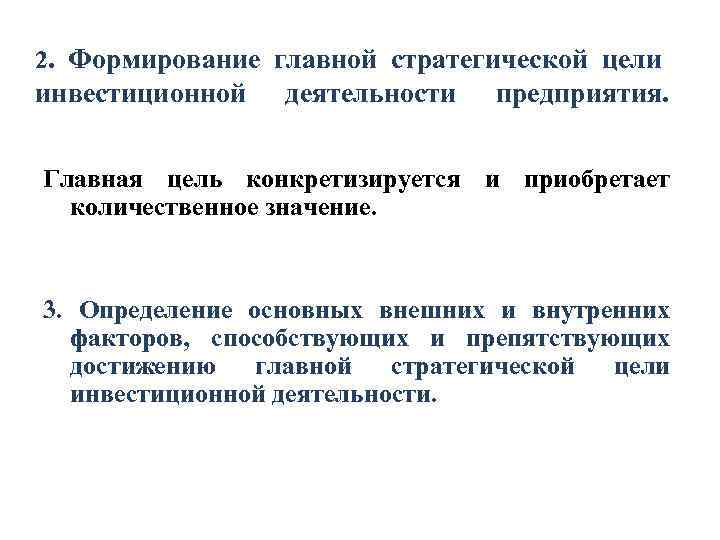 2. Формирование главной стратегической цели инвестиционной деятельности предприятия.

Главная цель конкретизируется и приобретает количественное значение.

3. Определение основных внешних и внутренних факторов, способствующих и препятствующих достижению главной стратегической цели инвестиционной деятельности.